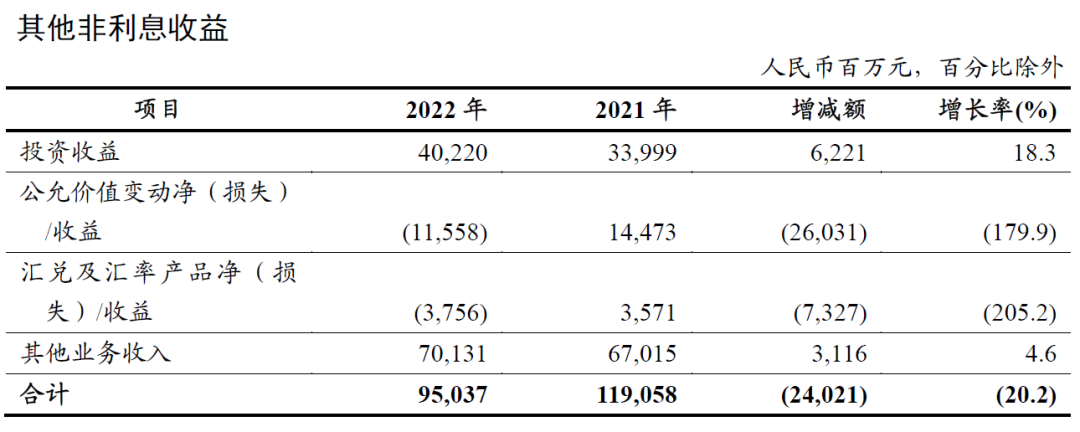 其他非利息收益

人民币百万元，百分比除外

| 项目 | 2022年 | 2021年 | 增减额 | 增长率(%) |
|---|---|---|---|---|
| 投资收益 | 40,220 | 33,999 | 6,221 | 18.3 |
| 公允价值变动净（损失）/收益 | (11,558) | 14,473 | (26,031) | (179.9) |
| 汇兑及汇率产品净（损失）/收益 | (3,756) | 3,571 | (7,327) | (205.2) |
| 其他业务收入 | 70,131 | 67,015 | 3,116 | 4.6 |
| 合计 | 95,037 | 119,058 | (24,021) | (20.2) |